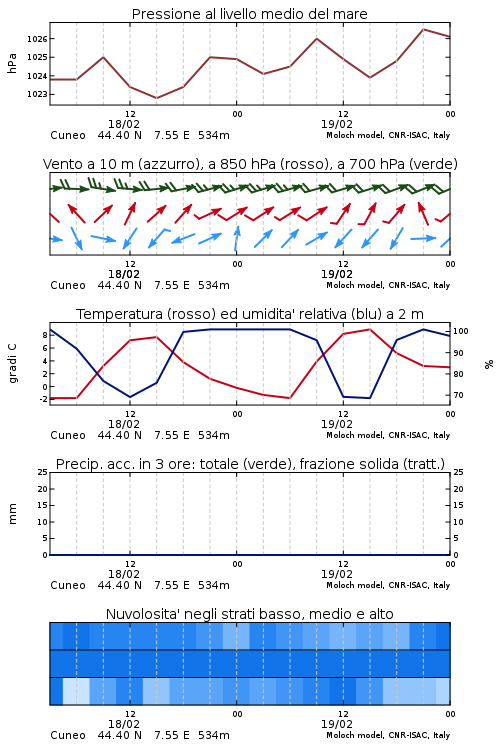 Pressione al livello medio del mare

hPa

1026
1025
1024
1023

12
18/02
00
12
19/02
00

Cuneo 44.40 N 7.55 E 534m
Moloch model, CNR-ISAC, Italy

Vento a 10 m (azzurro), a 850 hPa (rosso), a 700 hPa (verde)

12
18/02
00
12
19/02
00

Cuneo 44.40 N 7.55 E 534m
Moloch model, CNR-ISAC, Italy

Temperatura (rosso) ed umidita' relativa (blu) a 2 m

gradi C

8
6
4
2
0
-2

100
90
80
70

%

12
18/02
00
12
19/02
00

Cuneo 44.40 N 7.55 E 534m
Moloch model, CNR-ISAC, Italy

Precip. acc. in 3 ore: totale (verde), frazione solida (tratt.)

mm

25
20
15
10
5
0

25
20
15
10
5
0

12
18/02
00
12
19/02
00

Cuneo 44.40 N 7.55 E 534m
Moloch model, CNR-ISAC, Italy

Nuvolosita' negli strati basso, medio e alto

12
18/02
00
12
19/02
00

Cuneo 44.40 N 7.55 E 534m
Moloch model, CNR-ISAC, Italy